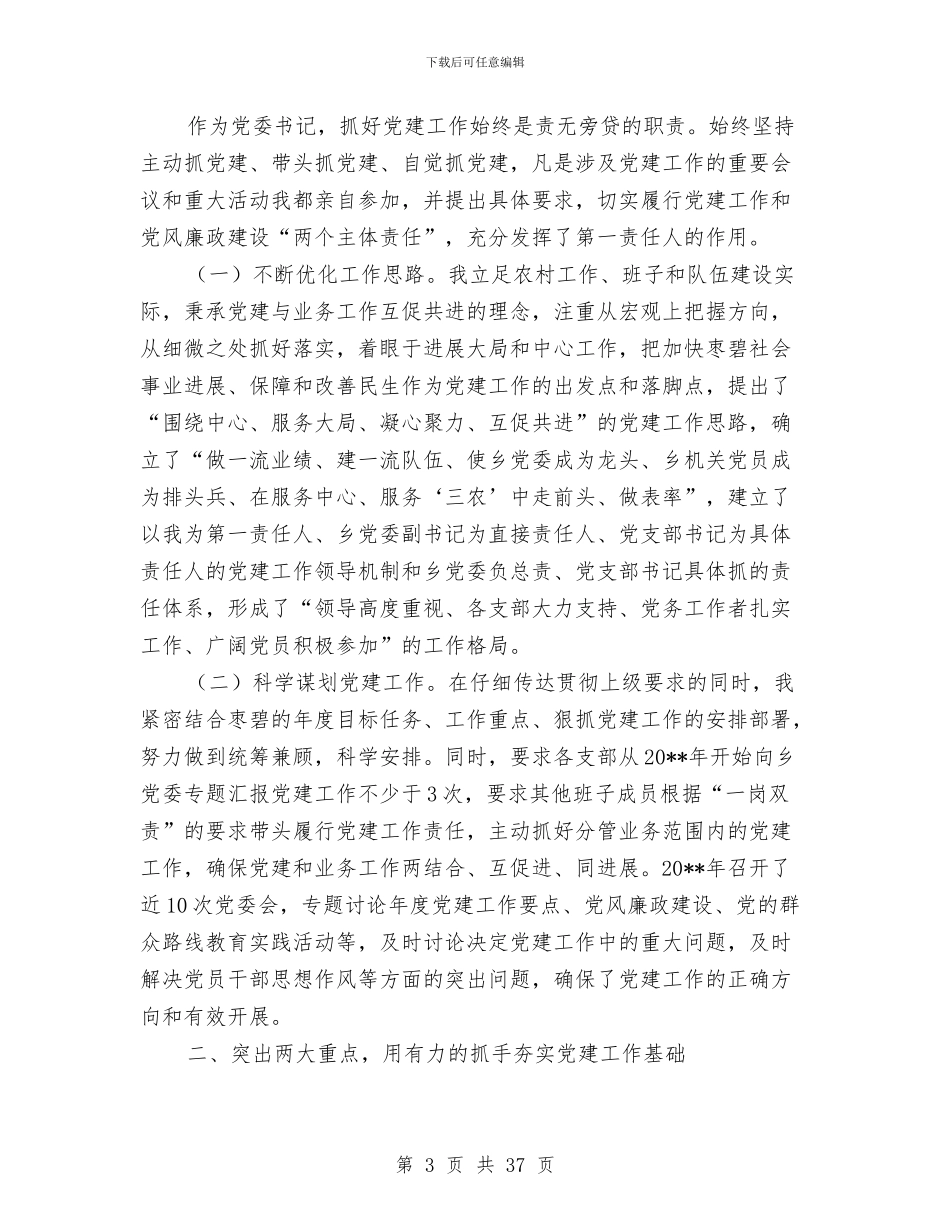 下载后可任意编辑

作为党委书记，抓好党建工作始终是责无旁贷的职责。始终坚持主动抓党建、带头抓党建、自觉抓党建，凡是涉及党建工作的重要会议和重大活动我都亲自参加，并提出具体要求，切实履行党建工作和党风廉政建设“两个主体责任”，充分发挥了第一责任人的作用。

（一）不断优化工作思路。我立足农村工作、班子和队伍建设实际，秉承党建与业务工作互促共进的理念，注重从宏观上把握方向，从细微之处抓好落实，着眼于进展大局和中心工作，把加快枣碧社会事业进展、保障和改善民生作为党建工作的出发点和落脚点，提出了“围绕中心、服务大局、凝心聚力、互促共进”的党建工作思路，确立了“做一流业绩、建一流队伍、使乡党委成为龙头、乡机关党员成为排头兵、在服务中心、服务‘三农’中走前头、做表率”，建立了以我为第一责任人、乡党委副书记为直接责任人、党支部书记为具体责任人的党建工作领导机制和乡党委负总责、党支部书记具体抓的责任体系，形成了“领导高度重视、各支部大力支持、党务工作者扎实工作、广阔党员积极参加”的工作格局。

（二）科学谋划党建工作。在仔细传达贯彻上级要求的同时，我紧密结合枣碧的年度目标任务、工作重点、狠抓党建工作的安排部署，努力做到统筹兼顾，科学安排。同时，要求各支部从20**年开始向乡党委专题汇报党建工作不少于3次，要求其他班子成员根据“一岗双责”的要求带头履行党建工作责任，主动抓好分管业务范围内的党建工作，确保党建和业务工作两结合、互促进、同进展。20**年召开了近10次党委会，专题讨论年度党建工作要点、党风廉政建设、党的群众路线教育实践活动等，及时讨论决定党建工作中的重大问题，及时解决党员干部思想作风等方面的突出问题，确保了党建工作的正确方向和有效开展。

二、突出两大重点，用有力的抓手夯实党建工作基础

第 3 页 共 37 页